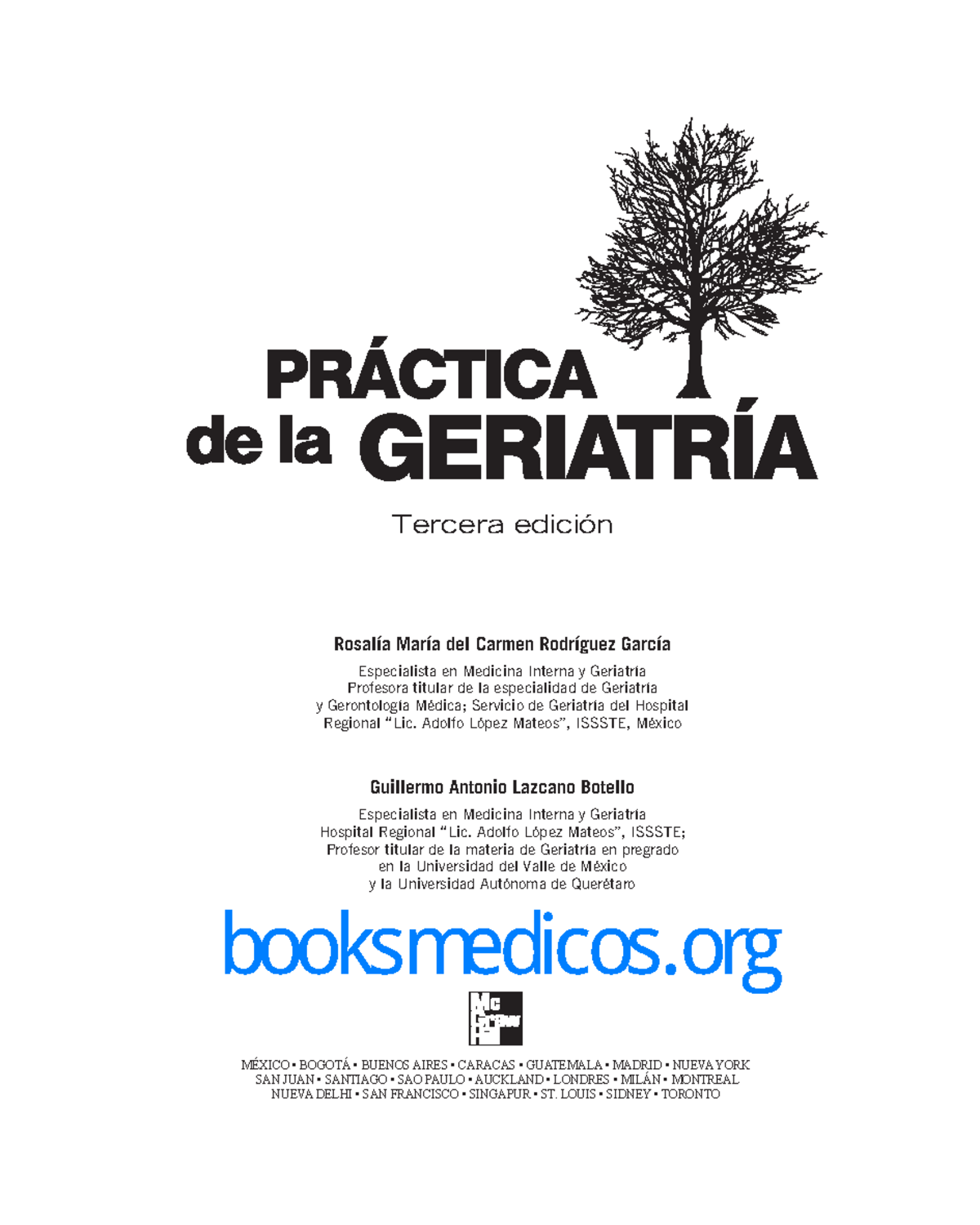 PRÁCTICA
de la GERIATRÍA

Tercera edición

Rosalía María del Carmen Rodríguez García

Especialista en Medicina Interna y Geriatría
Profesora titular de la especialidad de Geriatría y Gerontología Médica; Servicio de Geriatría del Hospital Regional "Lic. Adolfo López Mateos", ISSSTE, México

Guillermo Antonio Lazcano Botello

Especialista en Medicina Interna y Geriatría
Hospital Regional "Lic. Adolfo López Mateos", ISSSTE;
Profesor titular de la materia de Geriatría en pregrado en la Universidad del Valle de México y la Universidad Autónoma de Querétaro

booksmedicos.org

Mc Graw Hill

MÉXICO • BOGOTÁ • BUENOS AIRES • CARACAS • GUATEMALA • MADRID • NUEVA YORK
SAN JUAN • SANTIAGO • SAO PAULO • AUCKLAND • LONDRES • MILÁN • MONTREAL
NUEVA DELHI • SAN FRANCISCO • SINGAPUR • ST. LOUIS • SIDNEY • TORONTO